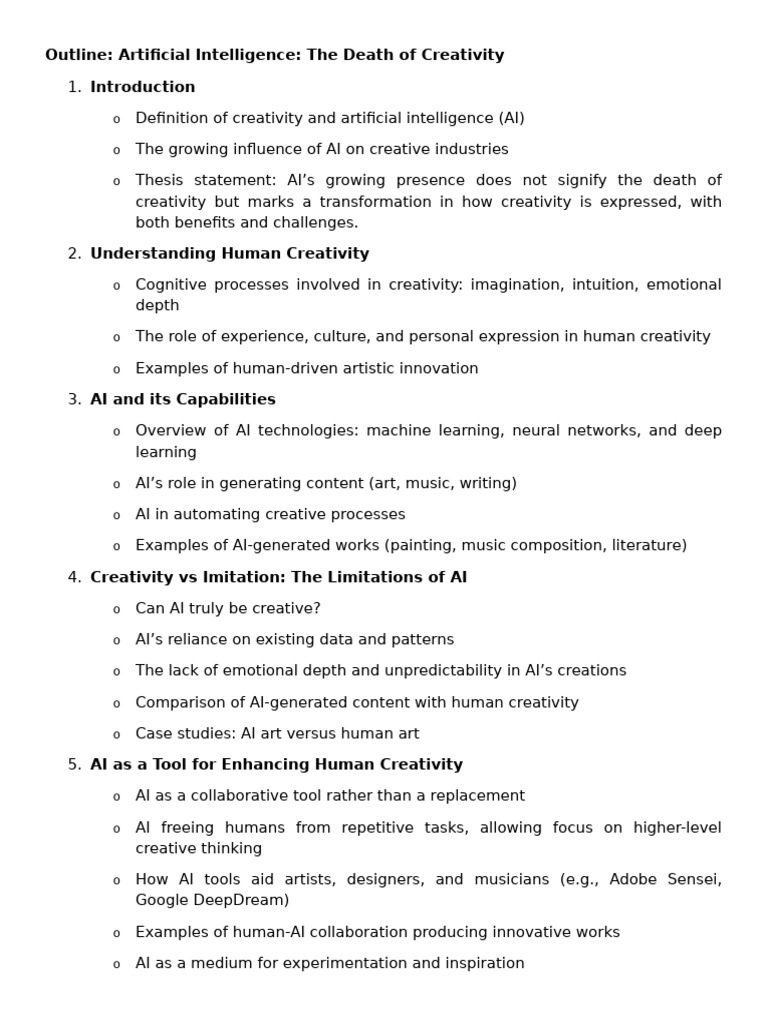 Outline: Artificial Intelligence: The Death of Creativity

1. Introduction

o Definition of creativity and artificial intelligence (AI)

o The growing influence of AI on creative industries

o Thesis statement: AI's growing presence does not signify the death of creativity but marks a transformation in how creativity is expressed, with both benefits and challenges.

2. Understanding Human Creativity

o Cognitive processes involved in creativity: imagination, intuition, emotional depth

o The role of experience, culture, and personal expression in human creativity

o Examples of human-driven artistic innovation

3. AI and its Capabilities

o Overview of AI technologies: machine learning, neural networks, and deep learning

o AI's role in generating content (art, music, writing)

o AI in automating creative processes

o Examples of AI-generated works (painting, music composition, literature)

4. Creativity vs Imitation: The Limitations of AI

o Can AI truly be creative?

o AI's reliance on existing data and patterns

o The lack of emotional depth and unpredictability in AI's creations

o Comparison of AI-generated content with human creativity

o Case studies: AI art versus human art

5. AI as a Tool for Enhancing Human Creativity

o AI as a collaborative tool rather than a replacement

o AI freeing humans from repetitive tasks, allowing focus on higher-level creative thinking

o How AI tools aid artists, designers, and musicians (e.g., Adobe Sensei, Google DeepDream)

o Examples of human-AI collaboration producing innovative works

o AI as a medium for experimentation and inspiration